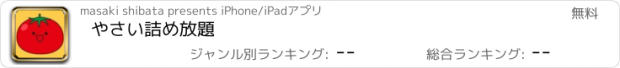 masaki shibata presents iPhone/iPadアプリ

無料

やさい詰め放題

ジャンル別ランキング: --

総合ランキング: --